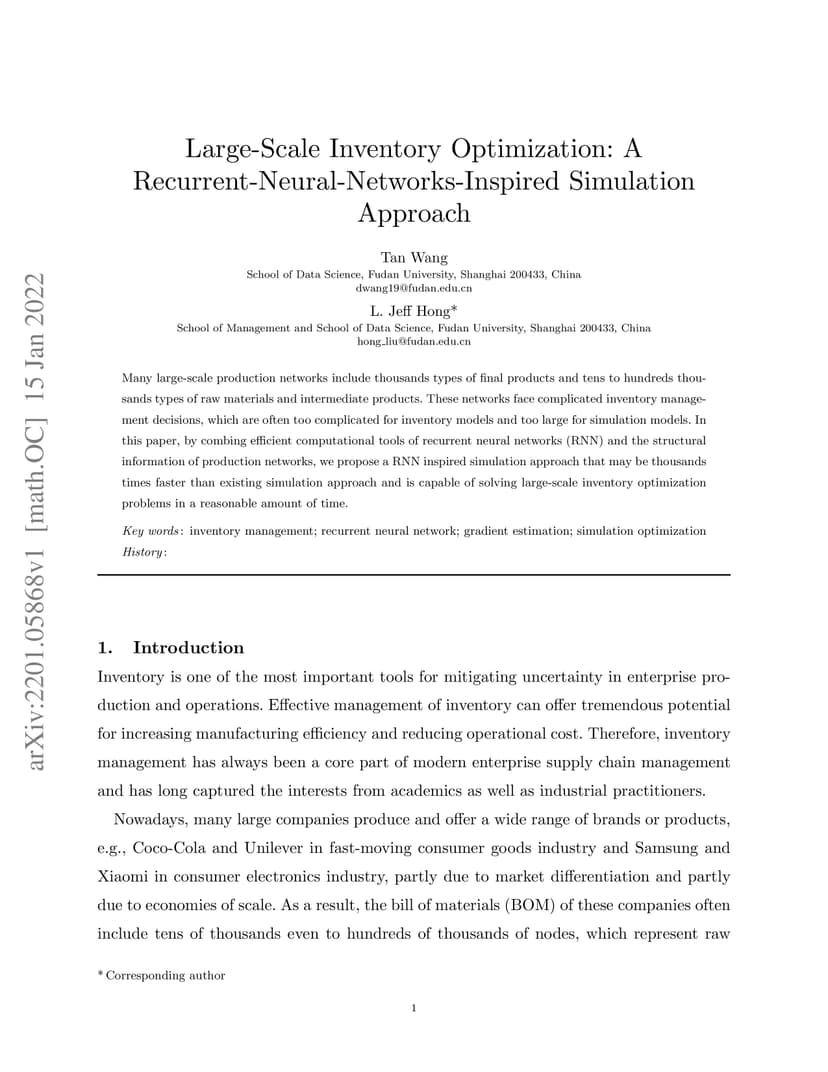 arXiv:2201.05868v1 [math.OC] 15 Jan 2022

Large-Scale Inventory Optimization: A Recurrent-Neural-Networks-Inspired Simulation Approach

Tan Wang
School of Data Science, Fudan University, Shanghai 200433, China
dwang19@fudan.edu.cn

L. Jeff Hong*
School of Management and School of Data Science, Fudan University, Shanghai 200433, China
hong_liu@fudan.edu.cn

Many large-scale production networks include thousands types of final products and tens to hundreds thousands types of raw materials and intermediate products. These networks face complicated inventory management decisions, which are often too complicated for inventory models and too large for simulation models. In this paper, by combing efficient computational tools of recurrent neural networks (RNN) and the structural information of production networks, we propose a RNN inspired simulation approach that may be thousands times faster than existing simulation approach and is capable of solving large-scale inventory optimization problems in a reasonable amount of time.

Key words: inventory management; recurrent neural network; gradient estimation; simulation optimization
History:

1. Introduction
Inventory is one of the most important tools for mitigating uncertainty in enterprise production and operations. Effective management of inventory can offer tremendous potential for increasing manufacturing efficiency and reducing operational cost. Therefore, inventory management has always been a core part of modern enterprise supply chain management and has long captured the interests from academics as well as industrial practitioners.

Nowadays, many large companies produce and offer a wide range of brands or products, e.g., Coco-Cola and Unilever in fast-moving consumer goods industry and Samsung and Xiaomi in consumer electronics industry, partly due to market differentiation and partly due to economies of scale. As a result, the bill of materials (BOM) of these companies often include tens of thousands even to hundreds of thousands of nodes, which represent raw

* Corresponding author

1